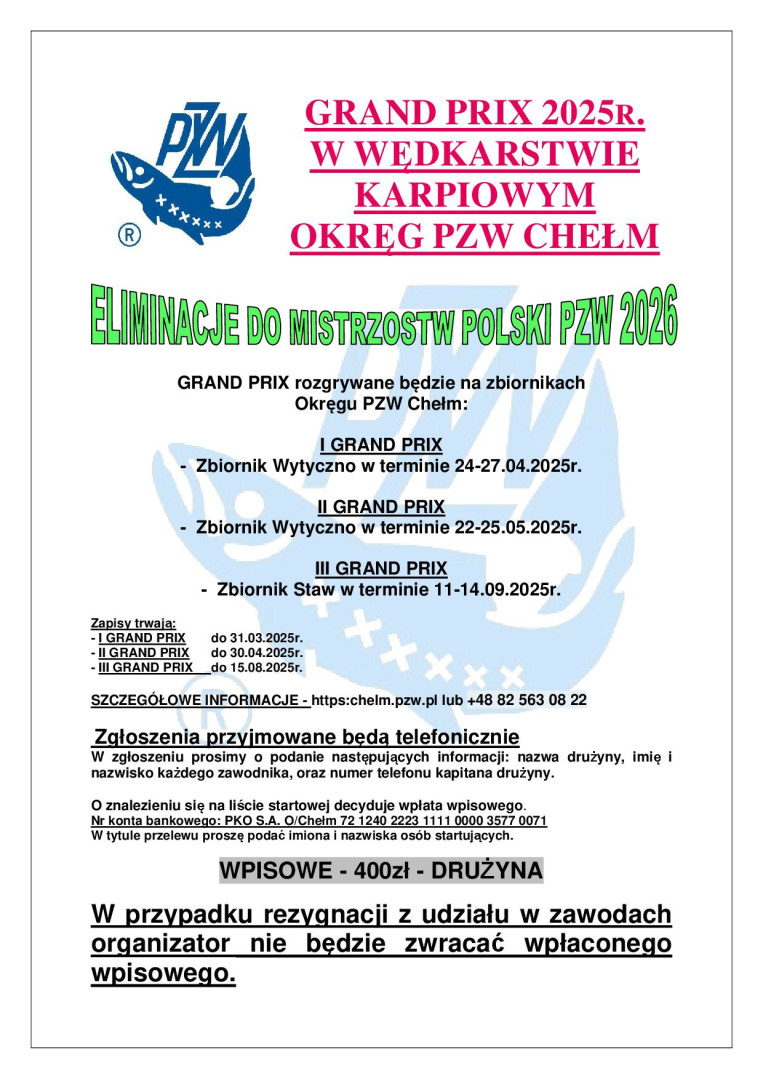 PZW

®

GRAND PRIX 2025R.
W WĘDKARSTWIE
KARPIOWYM
OKRĘG PZW CHEŁM

ELIMINACJE DO MISTRZOSTW POLSKI PZW 2026

GRAND PRIX rozgrywane będzie na zbiornikach Okręgu PZW Chełm:

I GRAND PRIX
- Zbiornik Wytyczno w terminie 24-27.04.2025r.

II GRAND PRIX
- Zbiornik Wytyczno w terminie 22-25.05.2025r.

III GRAND PRIX
- Zbiornik Staw w terminie 11-14.09.2025r.

Zapisy trwają:
- I GRAND PRIX do 31.03.2025r.
- II GRAND PRIX do 30.04.2025r.
- III GRAND PRIX do 15.08.2025r.

SZCZEGÓŁOWE INFORMACJE - https:chelm.pzw.pl lub +48 82 563 08 22

Zgłoszenia przyjmowane będą telefonicznie
W zgłoszeniu prosimy o podanie następujących informacji: nazwa drużyny, imię i nazwisko każdego zawodnika, oraz numer telefonu kapitana drużyny.

O znalezieniu się na liście startowej decyduje wpłata wpisowego.
Nr konta bankowego: PKO S.A. O/Chełm 72 1240 2223 1111 0000 3577 0071
W tytule przelewu proszę podać imiona i nazwiska osób startujących.

WPISOWE - 400zł - DRUŻYNA

W przypadku rezygnacji z udziału w zawodach organizator nie będzie zwracać wpłaconego wpisowego.